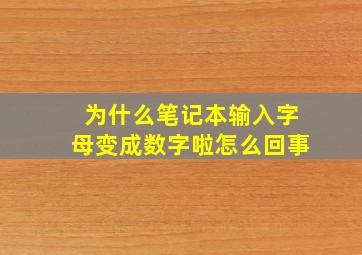 为什么笔记本输入字母变成数字啦怎么回事